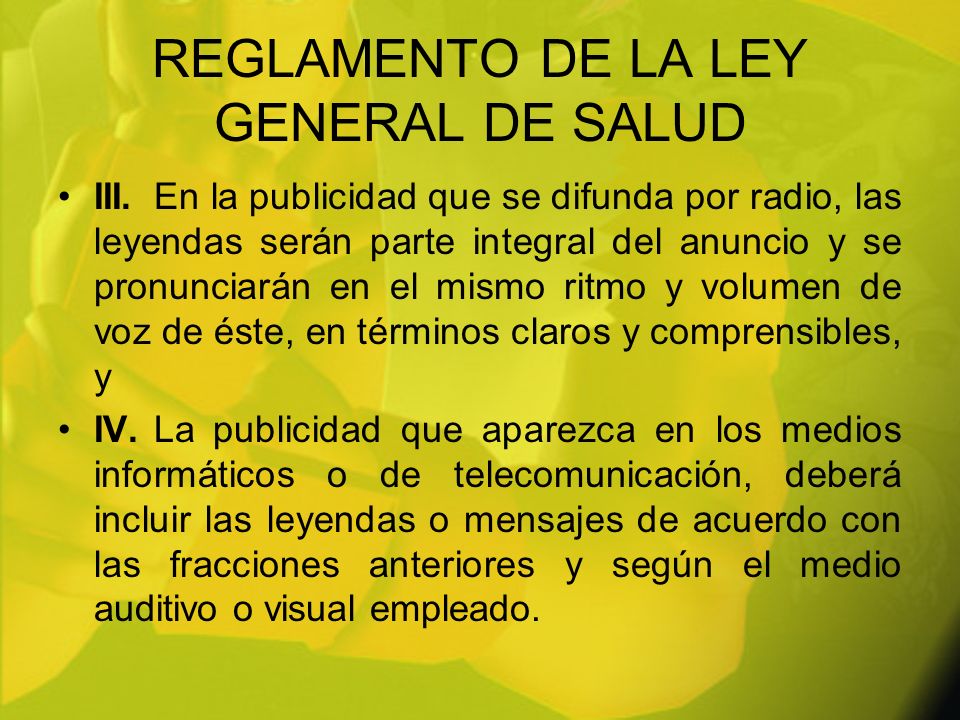 REGLAMENTO DE LA LEY GENERAL DE SALUD

• III. En la publicidad que se difunda por radio, las leyendas serán parte integral del anuncio y se pronunciarán en el mismo ritmo y volumen de voz de éste, en términos claros y comprensibles, y

• IV. La publicidad que aparezca en los medios informáticos o de telecomunicación, deberá incluir las leyendas o mensajes de acuerdo con las fracciones anteriores y según el medio auditivo o visual empleado.